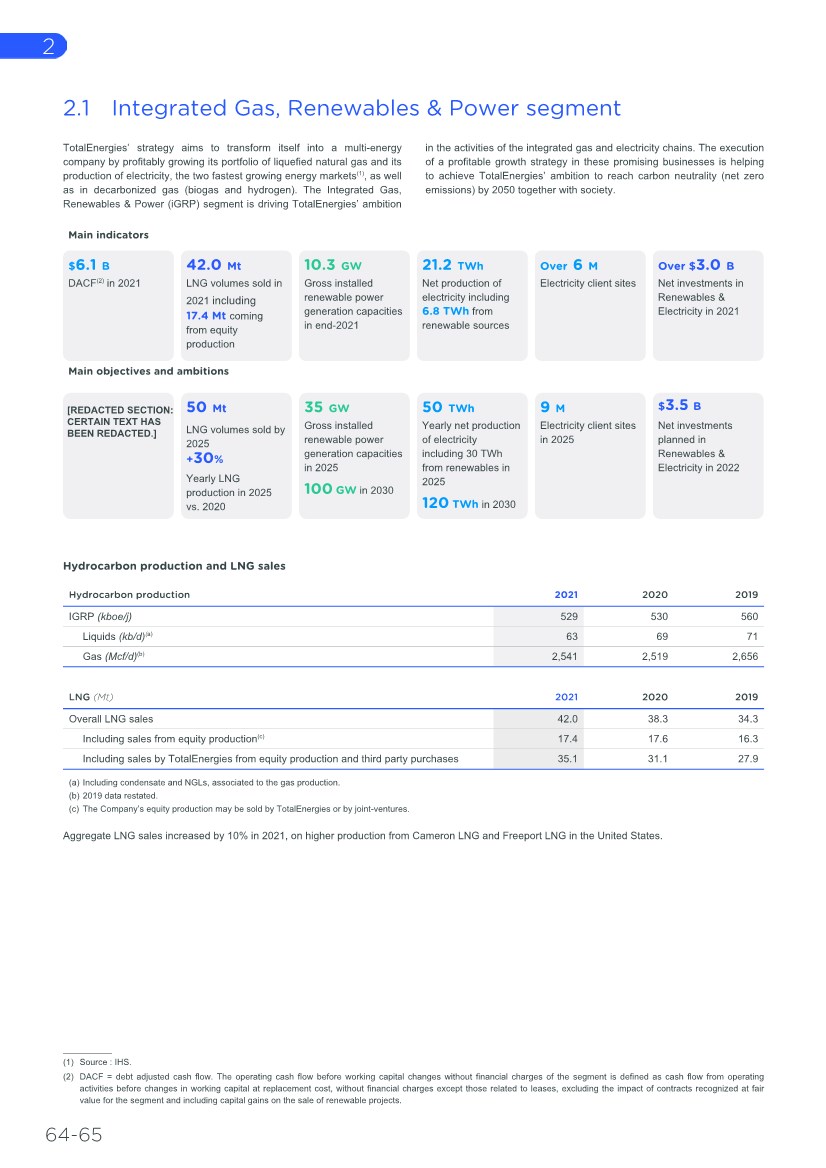 2

2.1 Integrated Gas, Renewables & Power segment

TotalEnergies' strategy aims to transform itself into a multi-energy company by profitably growing its portfolio of liquefied natural gas and its production of electricity, the two fastest growing energy markets$^{(1)}$, as well as in decarbonized gas (biogas and hydrogen). The Integrated Gas, Renewables & Power (iGRP) segment is driving TotalEnergies' ambition in the activities of the integrated gas and electricity chains. The execution of a profitable growth strategy in these promising businesses is helping to achieve TotalEnergies' ambition to reach carbon neutrality (net zero emissions) by 2050 together with society.

Main indicators

$6.1 B
DACF$^{(2)}$ in 2021

42.0 Mt
LNG volumes sold in 2021 including 17.4 Mt coming from equity production

10.3 GW
Gross installed renewable power generation capacities in end-2021

21.2 TWh
Net production of electricity including 6.8 TWh from renewable sources

Over 6 M
Electricity client sites

Over $3.0 B
Net investments in Renewables & Electricity in 2021

Main objectives and ambitions

[REDACTED SECTION: CERTAIN TEXT HAS BEEN REDACTED.]

50 Mt
LNG volumes sold by 2025
+30%
Yearly LNG production in 2025 vs. 2020

35 GW
Gross installed renewable power generation capacities in 2025
100 GW in 2030

50 TWh
Yearly net production of electricity including 30 TWh from renewables in 2025
120 TWh in 2030

9 M
Electricity client sites in 2025

$3.5 B
Net investments planned in Renewables & Electricity in 2022

Hydrocarbon production and LNG sales

| Hydrocarbon production | 2021 | 2020 | 2019 |
|---|---|---|---|
| IGRP (kboe/j) | 529 | 530 | 560 |
| Liquids (kb/d)$^{(a)}$ | 63 | 69 | 71 |
| Gas (Mcf/d)$^{(b)}$ | 2,541 | 2,519 | 2,656 |

| LNG (Mt) | 2021 | 2020 | 2019 |
|---|---|---|---|
| Overall LNG sales | 42.0 | 38.3 | 34.3 |
| Including sales from equity production$^{(c)}$ | 17.4 | 17.6 | 16.3 |
| Including sales by TotalEnergies from equity production and third party purchases | 35.1 | 31.1 | 27.9 |

(a) Including condensate and NGLs, associated to the gas production.
(b) 2019 data restated.
(c) The Company's equity production may be sold by TotalEnergies or by joint-ventures.

Aggregate LNG sales increased by 10% in 2021, on higher production from Cameron LNG and Freeport LNG in the United States.

(1) Source : IHS.
(2) DACF = debt adjusted cash flow. The operating cash flow before working capital changes without financial charges of the segment is defined as cash flow from operating activities before changes in working capital at replacement cost, without financial charges except those related to leases, excluding the impact of contracts recognized at fair value for the segment and including capital gains on the sale of renewable projects.

64-65